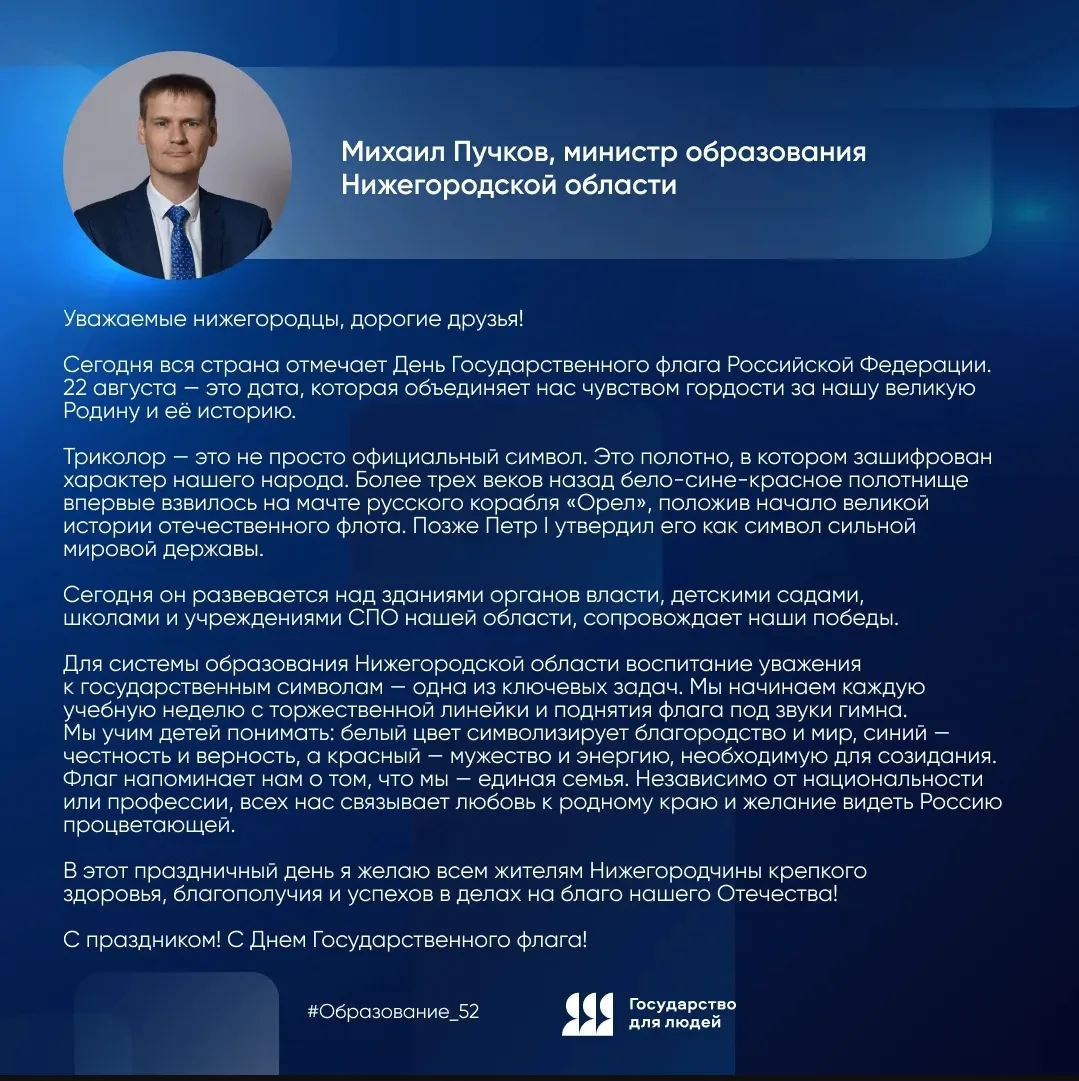 Михаил Пучков, министр образования Нижегородской области

Уважаемые нижегородцы, дорогие друзья!

Сегодня вся страна отмечает День Государственного флага Российской Федерации. 22 августа — это дата, которая объединяет нас чувством гордости за нашу великую Родину и её историю.

Триколор — это не просто официальный символ. Это полотно, в котором зашифрован характер нашего народа. Более трех веков назад бело-сине-красное полотнище впервые взвилось на мачте русского корабля «Орел», положив начало великой истории отечественного флота. Позже Петр I утвердил его как символ сильной мировой державы.

Сегодня он развевается над зданиями органов власти, детскими садами, школами и учреждениями СПО нашей области, сопровождает наши победы.

Для системы образования Нижегородской области воспитание уважения к государственным символам — одна из ключевых задач. Мы начинаем каждую учебную неделю с торжественной линейки и поднятия флага под звуки гимна. Мы учим детей понимать: белый цвет символизирует благородство и мир, синий — честность и верность, а красный — мужество и энергию, необходимую для созидания. Флаг напоминает нам о том, что мы — единая семья. Независимо от национальности или профессии, всех нас связывает любовь к родному краю и желание видеть Россию процветающей.

В этот праздничный день я желаю всем жителям Нижегородчины крепкого здоровья, благополучия и успехов в делах на благо нашего Отечества!

С праздником! С Днем Государственного флага!

#Образование_52

Государство для людей